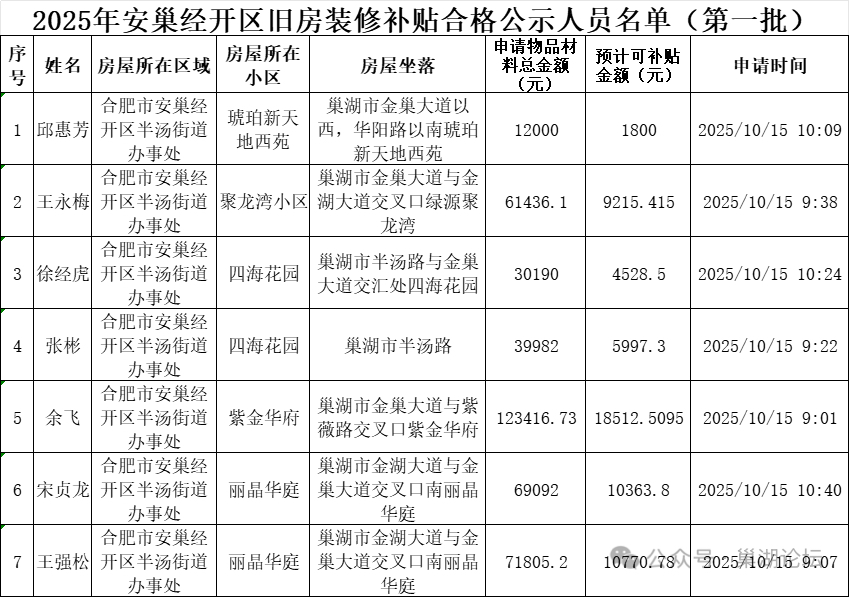 2025年安巢经开区旧房装修补贴合格公示人员名单（第一批）

| 序号 | 姓名 | 房屋所在区域 | 房屋所在小区 | 房屋坐落 | 申请物品材料总金额（元） | 预计可补贴金额（元） | 申请时间 |
|---|---|---|---|---|---|---|---|
| 1 | 邱惠芳 | 合肥市安巢经开区半汤街道办事处 | 琥珀新天地西苑 | 巢湖市金巢大道以西，华阳路以南琥珀新天地西苑 | 12000 | 1800 | 2025/10/15 10:09 |
| 2 | 王永梅 | 合肥市安巢经开区半汤街道办事处 | 聚龙湾小区 | 巢湖市金巢大道与金湖大道交叉口绿源聚龙湾 | 61436.1 | 9215.415 | 2025/10/15 9:38 |
| 3 | 徐经虎 | 合肥市安巢经开区半汤街道办事处 | 四海花园 | 巢湖市半汤路与金巢大道交汇处四海花园 | 30190 | 4528.5 | 2025/10/15 10:24 |
| 4 | 张彬 | 合肥市安巢经开区半汤街道办事处 | 四海花园 | 巢湖市半汤路 | 39982 | 5997.3 | 2025/10/15 9:22 |
| 5 | 余飞 | 合肥市安巢经开区半汤街道办事处 | 紫金华府 | 巢湖市金巢大道与紫薇路交叉口紫金华府 | 123416.73 | 18512.5095 | 2025/10/15 9:01 |
| 6 | 宋贞龙 | 合肥市安巢经开区半汤街道办事处 | 丽晶华庭 | 巢湖市金湖大道与金巢大道交叉口南丽晶华庭 | 69092 | 10363.8 | 2025/10/15 10:40 |
| 7 | 王强松 | 合肥市安巢经开区半汤街道办事处 | 丽晶华庭 | 巢湖市金湖大道与金巢大道交叉口南丽晶华庭 | 71805.2 | 10770.78 | 2025/10/15 9:07 |

公众号 · 巢湖论坛